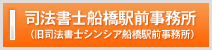 司法書士船橋駅前事務所
（旧司法書士シンシア船橋駅前事務所）